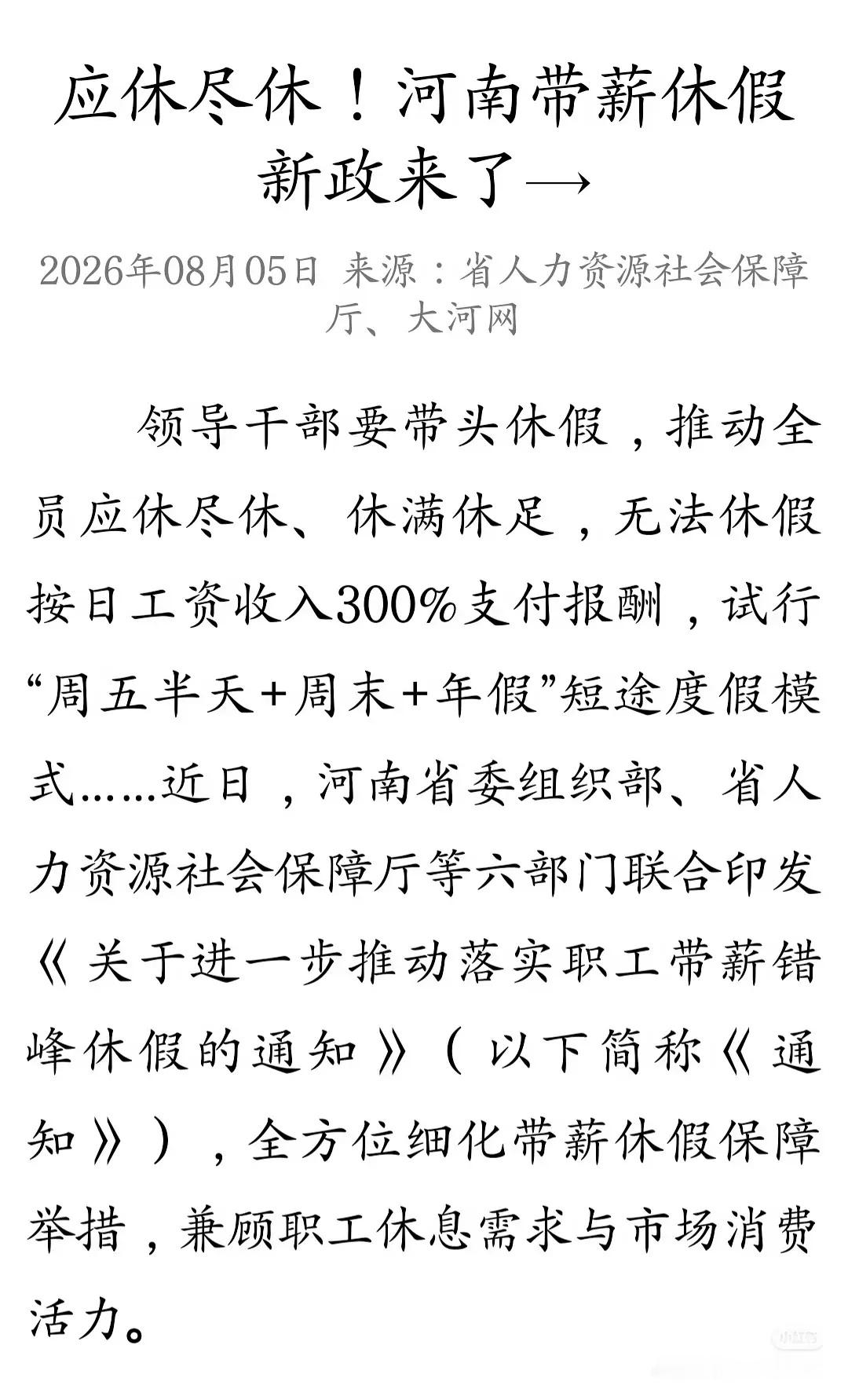 应休尽休！河南带薪休假新政来了→

2026年08月05日 来源：省人力资源社会保障厅、大河网

领导干部要带头休假，推动全员应休尽休、休满休足，无法休假按日工资收入300%支付报酬，试行“周五半天+周末+年假”短途度假模式……近日，河南省委组织部、省人力资源社会保障厅等六部门联合印发《关于进一步推动落实职工带薪错峰休假的通知》（以下简称《通知》），全方位细化带薪休假保障举措，兼顾职工休息需求与市场消费活力。

小红书